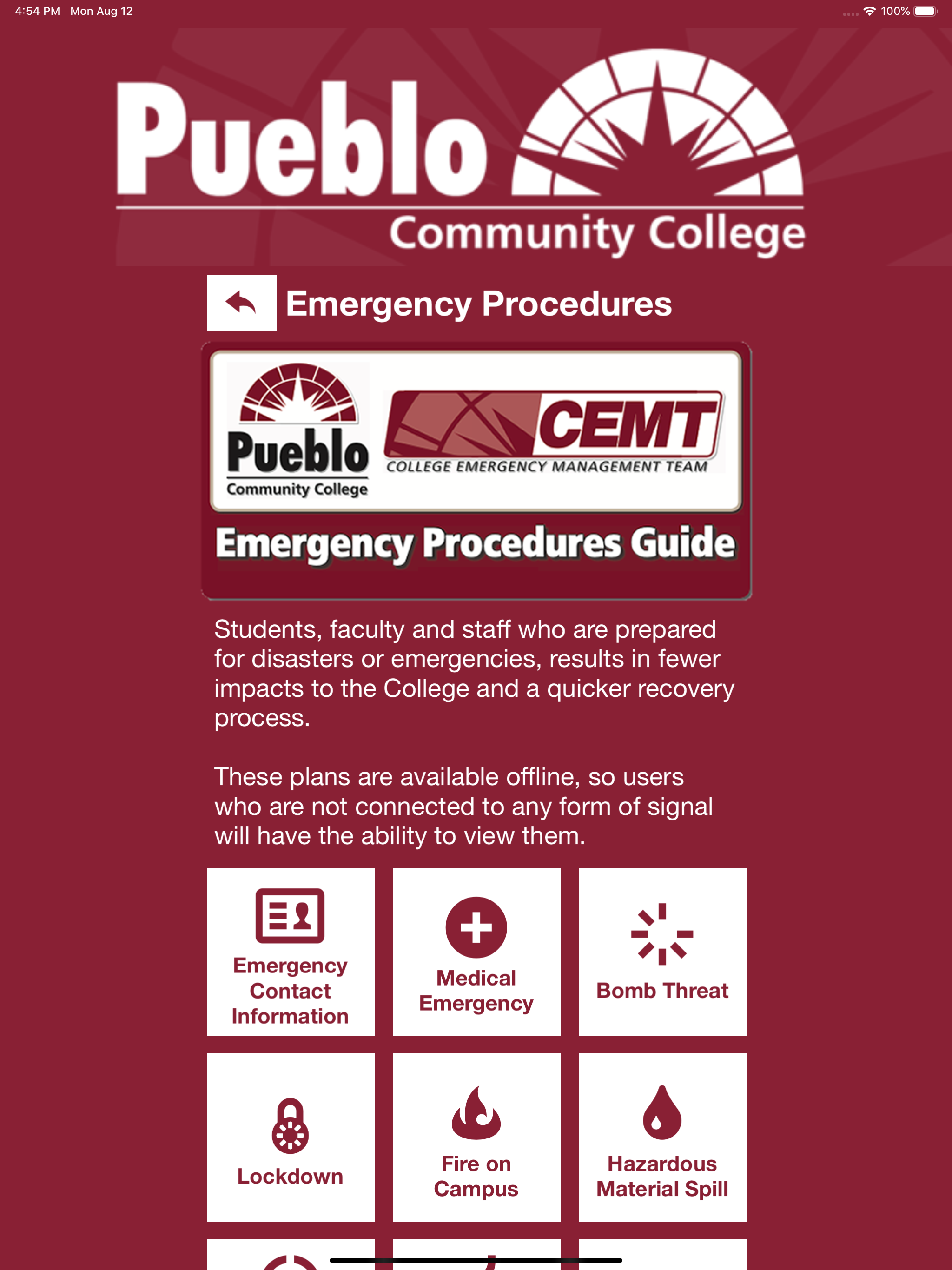 4:54 PM Mon Aug 12

100%

Pueblo Community College

Emergency Procedures

Pueblo Community College

CEMT

COLLEGE EMERGENCY MANAGEMENT TEAM

Emergency Procedures Guide

Students, faculty and staff who are prepared for disasters or emergencies, results in fewer impacts to the College and a quicker recovery process.

These plans are available offline, so users who are not connected to any form of signal will have the ability to view them.

Emergency Contact Information

Medical Emergency

Bomb Threat

Lockdown

Fire on Campus

Hazardous Material Spill